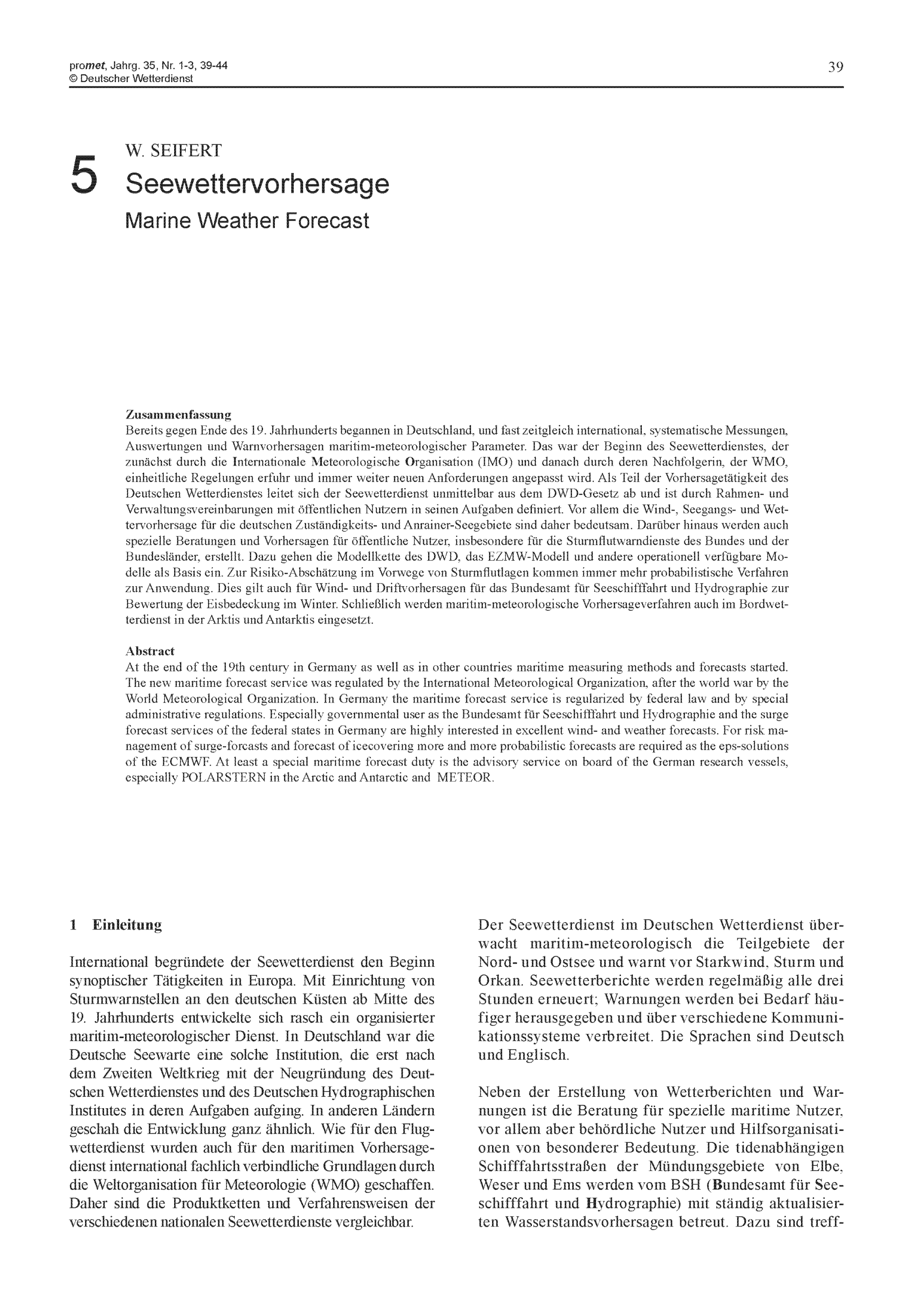 promet, Jahrg. 35, Nr. 1-3, 39-44
© Deutscher Wetterdienst

39

5

W. SEIFERT

Seewettervorhersage

Marine Weather Forecast

Zusammenfassung
Bereits gegen Ende des 19. Jahrhunderts begannen in Deutschland, und fast zeitgleich international, systematische Messungen, Auswertungen und Warnvorhersagen maritim-meteorologischer Parameter. Das war der Beginn des Seewetterdienstes, der zunächst durch die Internationale Meteorologische Organisation (IMO) und danach durch deren Nachfolgerin, der WMO, einheitliche Regelungen erfuhr und immer weiter neuen Anforderungen angepasst wird. Als Teil der Vorhersagetätigkeit des Deutschen Wetterdienstes leitet sich der Seewetterdienst unmittelbar aus dem DWD-Gesetz ab und ist durch Rahmen- und Verwaltungsvereinbarungen mit öffentlichen Nutzern in seinen Aufgaben definiert. Vor allem die Wind-, Seegangs- und Wettervorhersage für die deutschen Zuständigkeits- und Anrainer-Seegebiete sind daher bedeutsam. Darüber hinaus werden auch spezielle Beratungen und Vorhersagen für öffentliche Nutzer, insbesondere für die Sturmflutwarndienste des Bundes und der Bundesländer, erstellt. Dazu gehen die Modellkette des DWD, das EZMW-Modell und andere operationell verfügbare Modelle als Basis ein. Zur Risiko-Abschätzung im Vorwege von Sturmflutlagen kommen immer mehr probabilistische Verfahren zur Anwendung. Dies gilt auch für Wind- und Driftvorhersagen für das Bundesamt für Seeschifffahrt und Hydrographie zur Bewertung der Eisbedeckung im Winter. Schließlich werden maritim-meteorologische Vorhersageverfahren auch im Bordwetterdienst in der Arktis und Antarktis eingesetzt.

Abstract
At the end of the 19th century in Germany as well as in other countries maritime measuring methods and forecasts started. The new maritime forecast service was regulated by the International Meteorological Organization, after the world war by the World Meteorological Organization. In Germany the maritime forecast service is regularized by federal law and by special administrative regulations. Especially governmental user as the Bundesamt für Seeschifffahrt und Hydrographie and the surge forecast services of the federal states in Germany are highly interested in excellent wind- and weather forecasts. For risk management of surge-forcasts and forecast of icecovering more and more probabilistic forecasts are required as the eps-solutions of the ECMWF. At least a special maritime forecast duty is the advisory service on board of the German research vessels, especially POLARSTERN in the Arctic and Antarctic and METEOR.

1 Einleitung

International begründete der Seewetterdienst den Beginn synoptischer Tätigkeiten in Europa. Mit Einrichtung von Sturmwarnstellen an den deutschen Küsten ab Mitte des 19. Jahrhunderts entwickelte sich rasch ein organisierter maritim-meteorologischer Dienst. In Deutschland war die Deutsche Seewarte eine solche Institution, die erst nach dem Zweiten Weltkrieg mit der Neugründung des Deutschen Wetterdienstes und des Deutschen Hydrographischen Institutes in deren Aufgaben aufging. In anderen Ländern geschah die Entwicklung ganz ähnlich. Wie für den Flugwetterdienst wurden auch für den maritimen Vorhersagedienst international fachlich verbindliche Grundlagen durch die Weltorganisation für Meteorologie (WMO) geschaffen. Daher sind die Produktketten und Verfahrensweisen der verschiedenen nationalen Seewetterdienste vergleichbar.

Der Seewetterdienst im Deutschen Wetterdienst überwacht maritim-meteorologisch die Teilgebiete der Nord- und Ostsee und warnt vor Starkwind, Sturm und Orkan. Seewetterberichte werden regelmäßig alle drei Stunden erneuert; Warnungen werden bei Bedarf häufiger herausgegeben und über verschiedene Kommunikationssysteme verbreitet. Die Sprachen sind Deutsch und Englisch.

Neben der Erstellung von Wetterberichten und Warnungen ist die Beratung für spezielle maritime Nutzer, vor allem aber behördliche Nutzer und Hilfsorganisationen von besonderer Bedeutung. Die tidenabhängigen Schifffahrtsstraßen der Mündungsgebiete von Elbe, Weser und Ems werden vom BSH (Bundesamt für Seeschifffahrt und Hydrographie) mit ständig aktualisierten Wasserstandsvorhersagen betreut. Dazu sind treff-